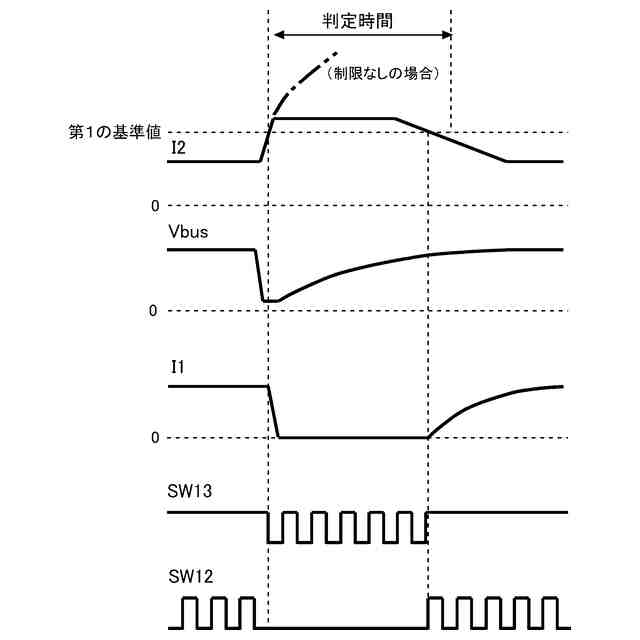 判定時間

（制限なしの場合）

第1の基準値

I2

0

Vbus

0

I1

0

SW13

SW12